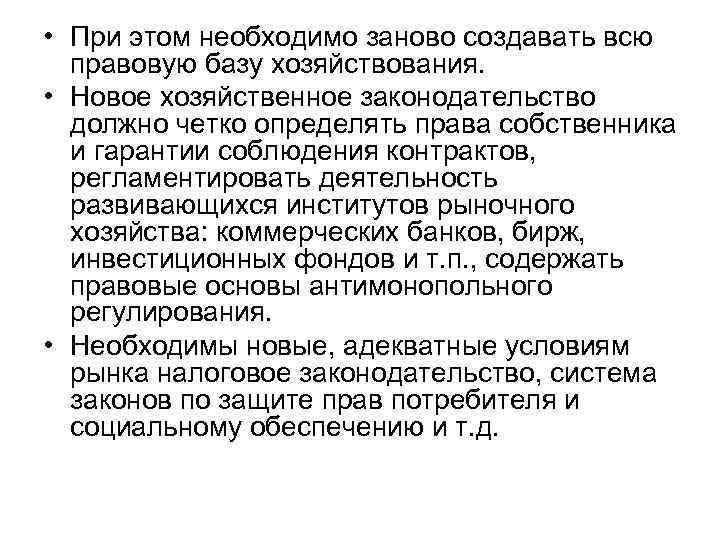 • При этом необходимо заново создавать всю правовую базу хозяйствования.

• Новое хозяйственное законодательство должно четко определять права собственника и гарантии соблюдения контрактов, регламентировать деятельность развивающихся институтов рыночного хозяйства: коммерческих банков, бирж, инвестиционных фондов и т.п., содержать правовые основы антимонопольного регулирования.

• Необходимы новые, адекватные условиям рынка налоговое законодательство, система законов по защите прав потребителя и социальному обеспечению и т.д.